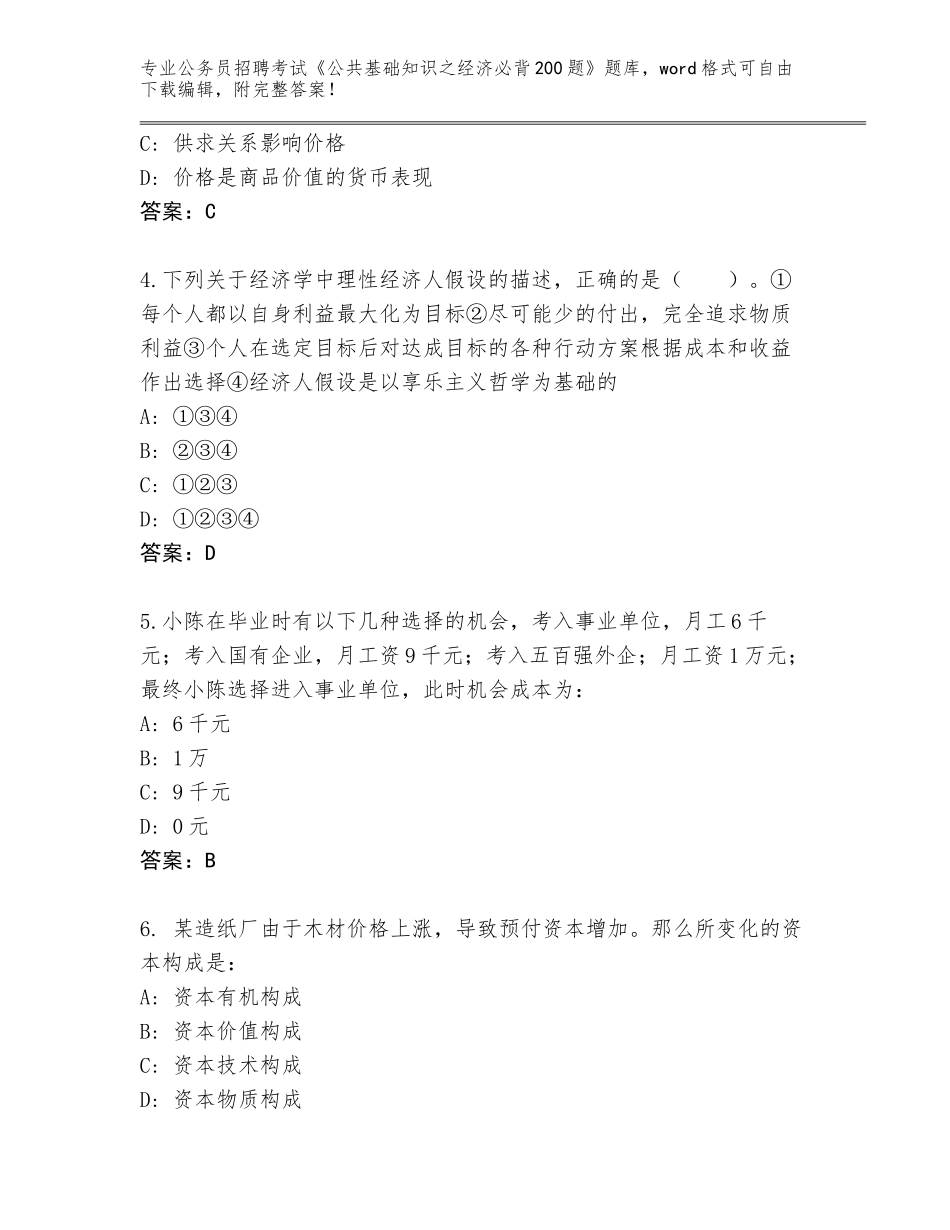 专业公务员招聘考试《公共基础知识之经济必背200题》题库，word格式可自由下载编辑，附完整答案！

C：供求关系影响价格
D：价格是商品价值的货币表现
答案：C

4.下列关于经济学中理性经济人假设的描述，正确的是（　　）。①每个人都以自身利益最大化为目标②尽可能少的付出，完全追求物质利益③个人在选定目标后对达成目标的各种行动方案根据成本和收益作出选择④经济人假设是以享乐主义哲学为基础的
A：①③④
B：②③④
C：①②③
D：①②③④
答案：D

5.小陈在毕业时有以下几种选择的机会，考入事业单位，月工6千元；考入国有企业，月工资9千元；考入五百强外企；月工资1万元；最终小陈选择进入事业单位，此时机会成本为：
A：6千元
B：1万
C：9千元
D：0元
答案：B

6. 某造纸厂由于木材价格上涨，导致预付资本增加。那么所变化的资本构成是：
A：资本有机构成
B：资本价值构成
C：资本技术构成
D：资本物质构成